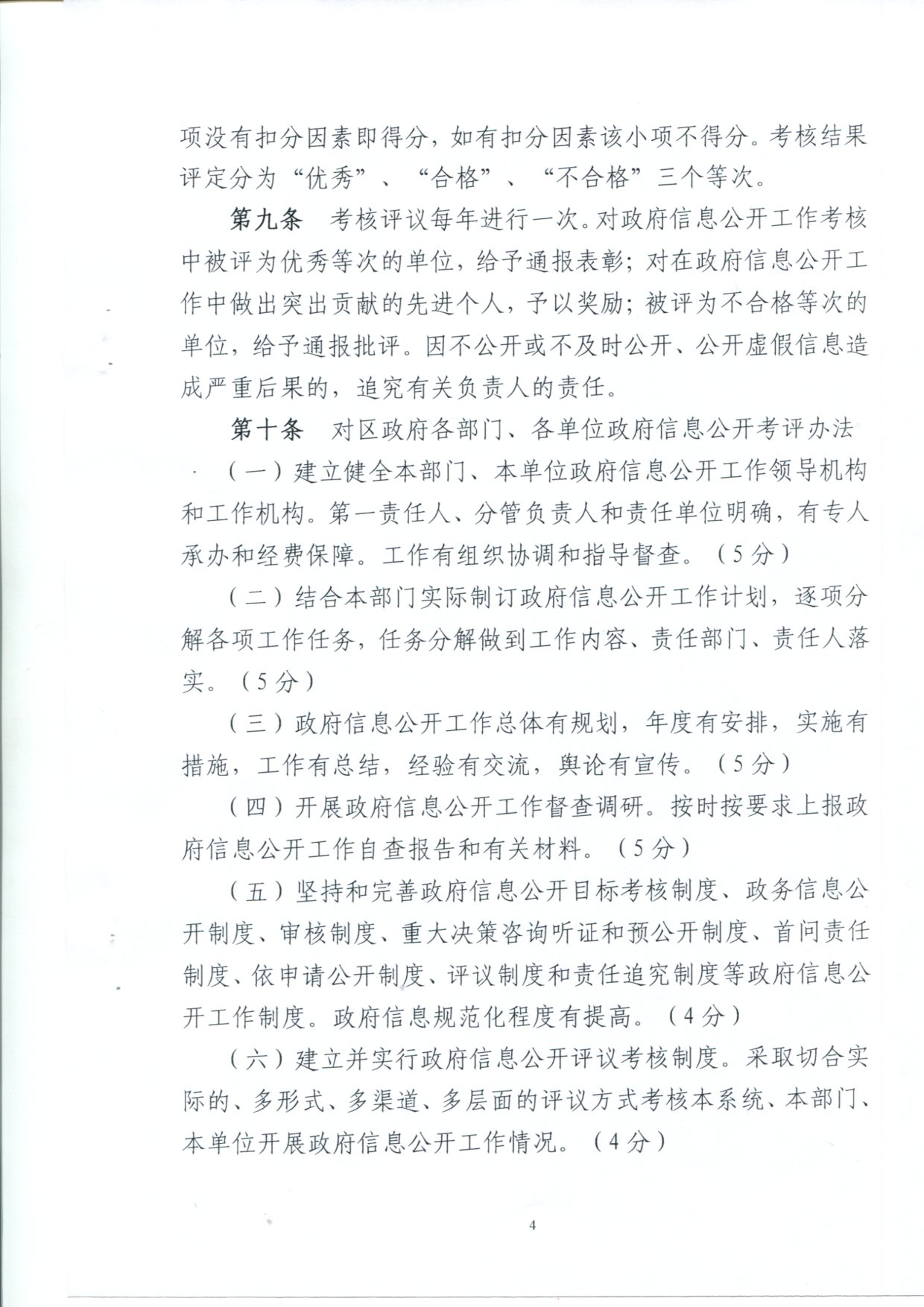 项没有扣分因素即得分，如有扣分因素该小项不得分。考核结果评定分为“优秀”、“合格”、“不合格”三个等次。

第九条　考核评议每年进行一次。对政府信息公开工作考核中被评为优秀等次的单位，给予通报表彰；对在政府信息公开工作中做出突出贡献的先进个人，予以奖励；被评为不合格等次的单位，给予通报批评。因不公开或不及时公开、公开虚假信息造成严重后果的，追究有关负责人的责任。

第十条　对区政府各部门、各单位政府信息公开考评办法

（一）建立健全本部门、本单位政府信息公开工作领导机构和工作机构。第一责任人、分管负责人和责任单位明确，有专人承办和经费保障。工作有组织协调和指导督查。（5分）

（二）结合本部门实际制订政府信息公开工作计划，逐项分解各项工作任务，任务分解做到工作内容、责任部门、责任人落实。（5分）

（三）政府信息公开工作总体有规划，年度有安排，实施有措施，工作有总结，经验有交流，舆论有宣传。（5分）

（四）开展政府信息公开工作督查调研。按时按要求上报政府信息公开工作自查报告和有关材料。（5分）

（五）坚持和完善政府信息公开目标考核制度、政务信息公开制度、审核制度、重大决策咨询听证和预公开制度、首问责任制度、依申请公开制度、评议制度和责任追究制度等政府信息公开工作制度。政府信息规范化程度有提高。（4分）

（六）建立并实行政府信息公开评议考核制度。采取切合实际的、多形式、多渠道、多层面的评议方式考核本系统、本部门、本单位开展政府信息公开工作情况。（4分）

4